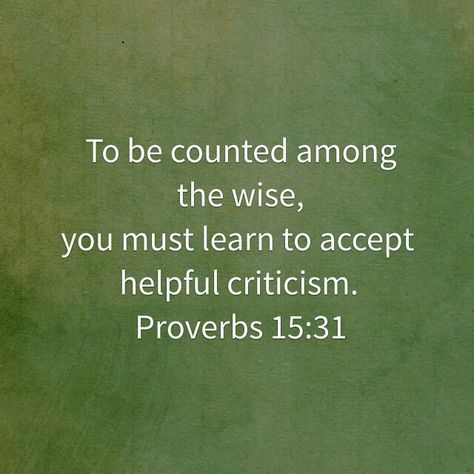 To be counted among the wise,
you must learn to accept helpful criticism.
Proverbs 15:31